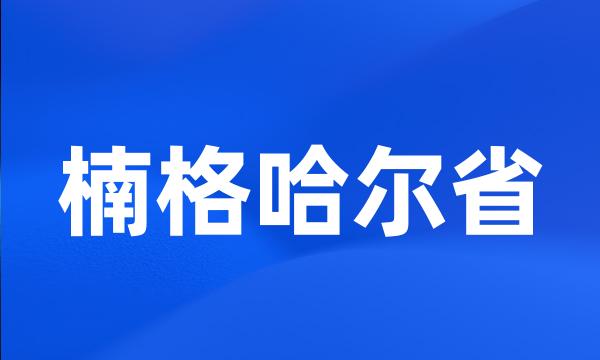 楠格哈尔省